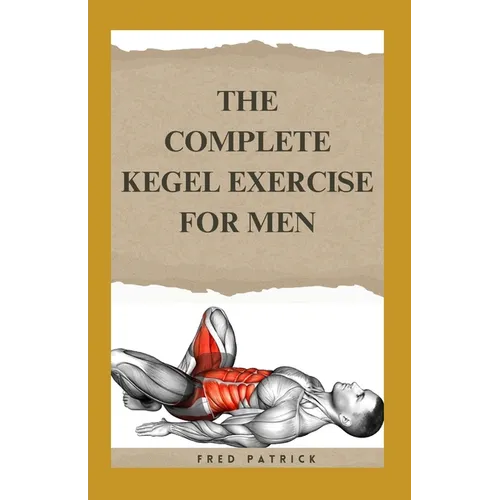 THE COMPLETE KEGEL EXERCISE FOR MEN

FRED PATRICK